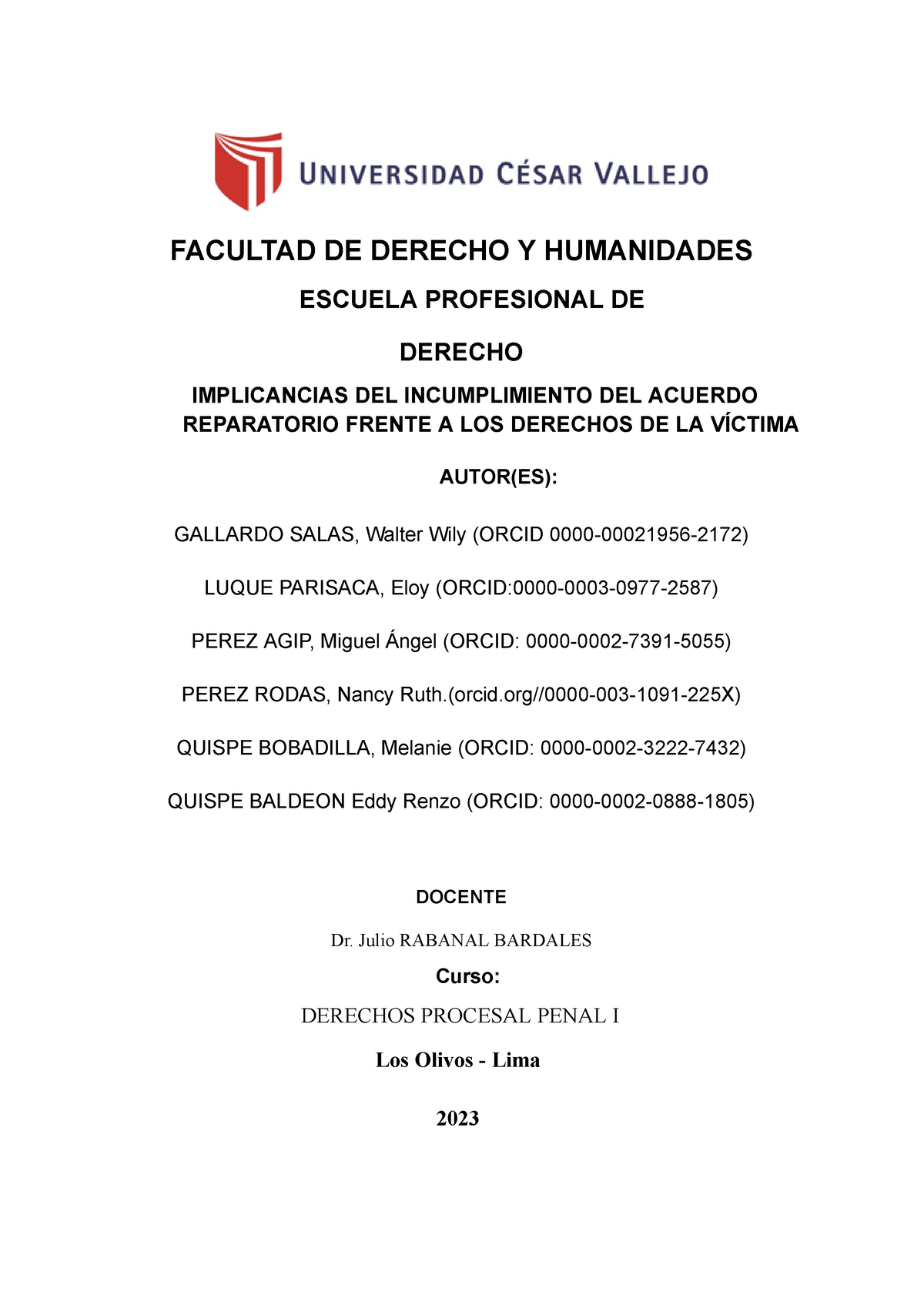 UNIVERSIDAD CÉSAR VALLEJO

FACULTAD DE DERECHO Y HUMANIDADES

ESCUELA PROFESIONAL DE

DERECHO

IMPLICANCIAS DEL INCUMPLIMIENTO DEL ACUERDO REPARATORIO FRENTE A LOS DERECHOS DE LA VÍCTIMA

AUTOR(ES):

GALLARDO SALAS, Walter Wily (ORCID 0000-00021956-2172)

LUQUE PARISACA, Eloy (ORCID:0000-0003-0977-2587)

PEREZ AGIP, Miguel Ángel (ORCID: 0000-0002-7391-5055)

PEREZ RODAS, Nancy Ruth.(orcid.org//0000-003-1091-225X)

QUISPE BOBADILLA, Melanie (ORCID: 0000-0002-3222-7432)

QUISPE BALDEON Eddy Renzo (ORCID: 0000-0002-0888-1805)

DOCENTE

Dr. Julio RABANAL BARDALES

Curso:

DERECHOS PROCESAL PENAL I

Los Olivos - Lima

2023